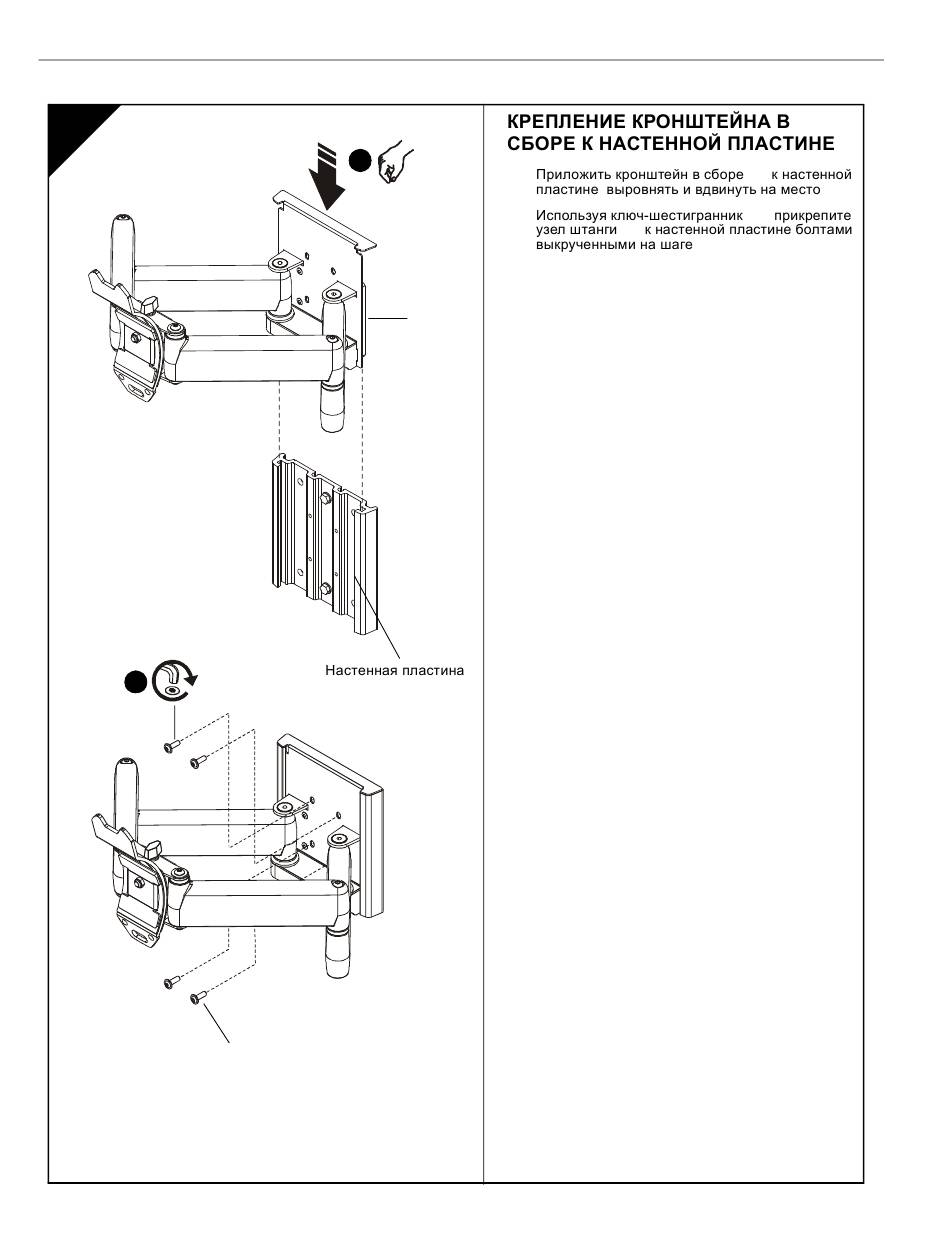 КРЕПЛЕНИЕ КРОНШТЕЙНА В СБОРЕ К НАСТЕННОЙ ПЛАСТИНЕ

Приложить кронштейн в сборе к настенной пластине выровнять и вдвинуть на место

Используя ключ-шестигранник прикрепите узел штанги к настенной пластине болтами выкрученными на шаге

Настенная пластина